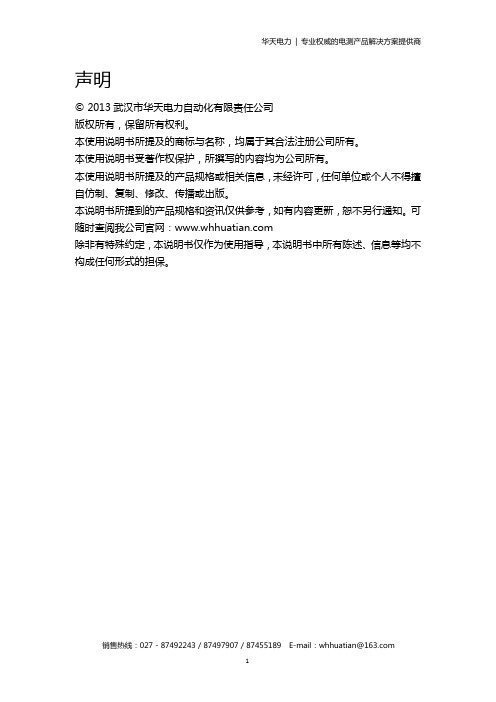 华天电力 | 专业权威的电测产品解决方案提供商

声明

© 2013 武汉市华天电力自动化有限责任公司
版权所有，保留所有权利。
本使用说明书所提及的商标与名称，均属于其合法注册公司所有。
本使用说明书受著作权保护，所撰写的内容均为公司所有。
本使用说明书所提及的产品规格或相关信息，未经许可，任何单位或个人不得擅自仿制、复制、修改、传播或出版。
本说明书所提到的产品规格和资讯仅供参考，如有内容更新，恕不另行通知。可随时查阅我公司官网：www.whhuatian.com
除非有特殊约定，本说明书仅作为使用指导，本说明书中所有陈述、信息等均不构成任何形式的担保。

销售热线：027 - 87492243 / 87497907 / 87455189 E-mail：whhuatian@163.com

1